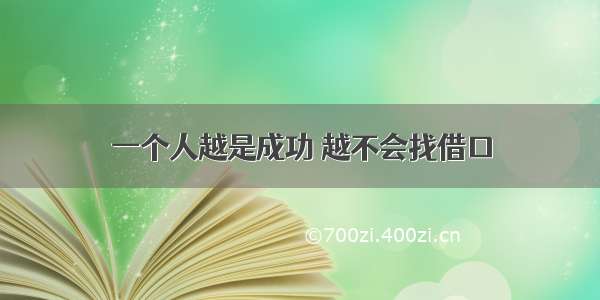 一个人越是成功 越不会找借口

©700zi.400zi.cn